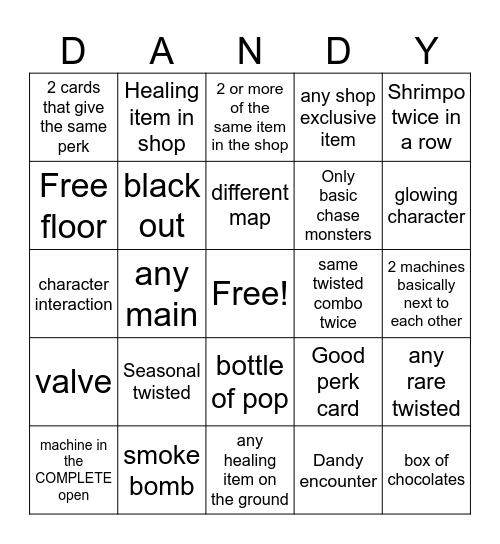 | D | A | N | D | Y |
|---|---|---|---|---|
| 2 cards that give the same perk | Healing item in shop | 2 or more of the same item in the shop | any shop exclusive item | Shrimpo twice in a row |
| Free floor | black out | different map | Only basic chase monsters | glowing character |
| character interaction | any main | Free! | same twisted combo twice | 2 machines basically next to each other |
| valve | Seasonal twisted | bottle of pop | Good perk card | any rare twisted |
| machine in the COMPLETE open | smoke bomb | any healing item on the ground | Dandy encounter | box of chocolates |